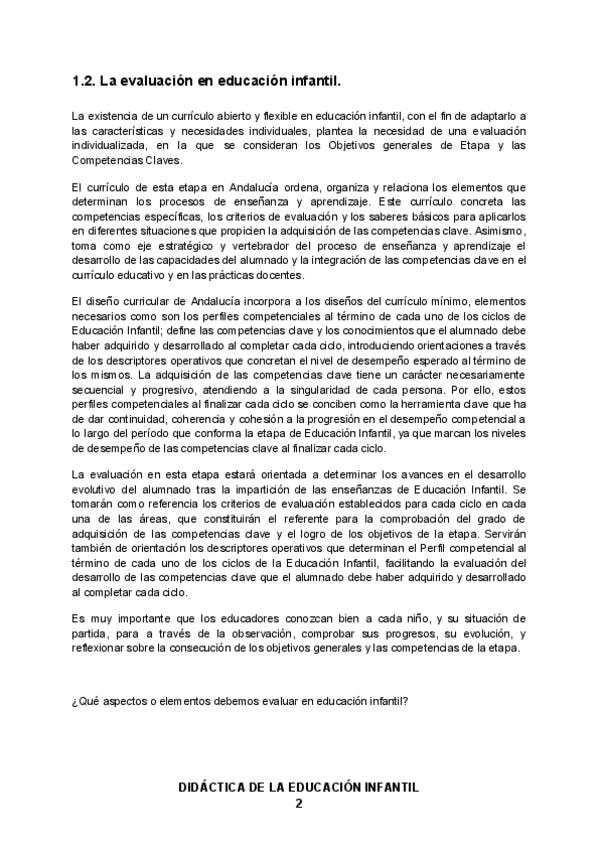 1.2. La evaluación en educación infantil.

La existencia de un currículo abierto y flexible en educación infantil, con el fin de adaptarlo a las características y necesidades individuales, plantea la necesidad de una evaluación individualizada, en la que se consideran los Objetivos generales de Etapa y las Competencias Claves.

El currículo de esta etapa en Andalucía ordena, organiza y relaciona los elementos que determinan los procesos de enseñanza y aprendizaje. Este currículo concreta las competencias específicas, los criterios de evaluación y los saberes básicos para aplicarlos en diferentes situaciones que propicien la adquisición de las competencias clave. Asimismo, toma como eje estratégico y vertebrador del proceso de enseñanza y aprendizaje el desarrollo de las capacidades del alumnado y la integración de las competencias clave en el currículo educativo y en las prácticas docentes.

El diseño curricular de Andalucía incorpora a los diseños del currículo mínimo, elementos necesarios como son los perfiles competenciales al término de cada uno de los ciclos de Educación Infantil; define las competencias clave y los conocimientos que el alumnado debe haber adquirido y desarrollado al completar cada ciclo, introduciendo orientaciones a través de los descriptores operativos que concretan el nivel de desempeño esperado al término de los mismos. La adquisición de las competencias clave tiene un carácter necesariamente secuencial y progresivo, atendiendo a la singularidad de cada persona. Por ello, estos perfiles competenciales al finalizar cada ciclo se conciben como la herramienta clave que ha de dar continuidad, coherencia y cohesión a la progresión en el desempeño competencial a lo largo del período que conforma la etapa de Educación Infantil, ya que marcan los niveles de desempeño de las competencias clave al finalizar cada ciclo.

La evaluación en esta etapa estará orientada a determinar los avances en el desarrollo evolutivo del alumnado tras la impartición de las enseñanzas de Educación Infantil. Se tomarán como referencia los criterios de evaluación establecidos para cada ciclo en cada una de las áreas, que constituirán el referente para la comprobación del grado de adquisición de las competencias clave y el logro de los objetivos de la etapa. Servirán también de orientación los descriptores operativos que determinan el Perfil competencial al término de cada uno de los ciclos de la Educación Infantil, facilitando la evaluación del desarrollo de las competencias clave que el alumnado debe haber adquirido y desarrollado al completar cada ciclo.

Es muy importante que los educadores conozcan bien a cada niño, y su situación de partida, para a través de la observación, comprobar sus progresos, su evolución, y reflexionar sobre la consecución de los objetivos generales y las competencias de la etapa.

¿Qué aspectos o elementos debemos evaluar en educación infantil?

DIDÁCTICA DE LA EDUCACIÓN INFANTIL
2